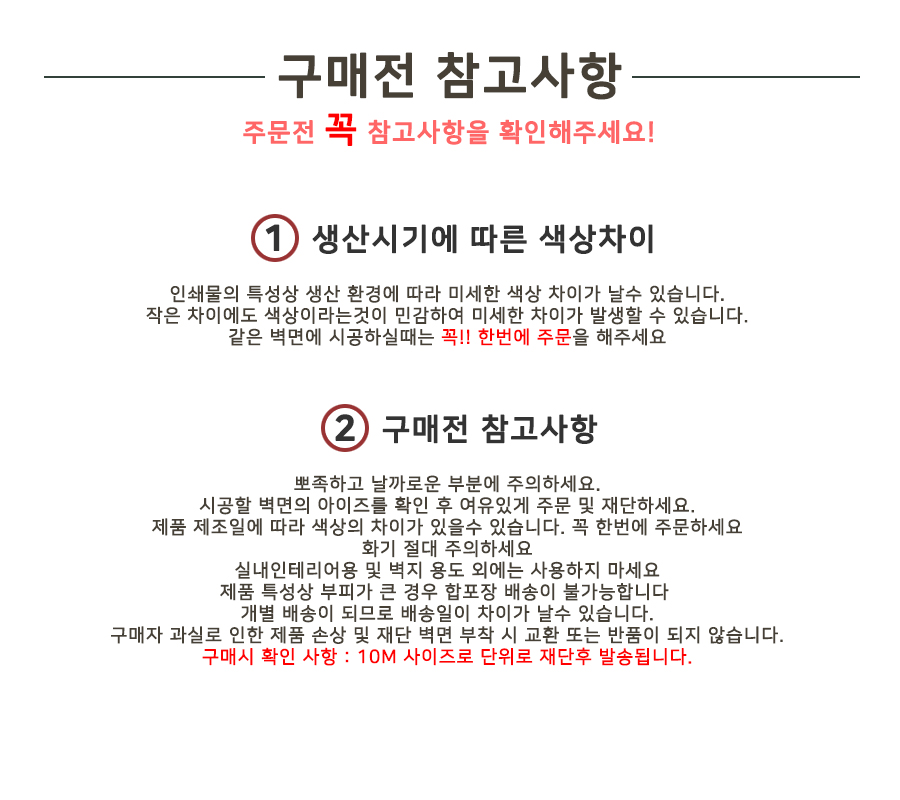 구매전 참고사항

주문전 꼭 참고사항을 확인해주세요!

1 생산시기에 따른 색상차이

인쇄물의 특성상 생산 환경에 따라 미세한 색상 차이가 날수 있습니다.
작은 차이에도 색상이라는것이 민감하여 미세한 차이가 발생할 수 있습니다.
같은 벽면에 시공하실때는 꼭!! 한번에 주문을 해주세요

2 구매전 참고사항

뾰족하고 날까로운 부분에 주의하세요.
시공할 벽면의 아이즈를 확인 후 여유있게 주문 및 재단하세요.
제품 제조일에 따라 색상의 차이가 있을수 있습니다. 꼭 한번에 주문하세요
화기 절대 주의하세요
실내인테리어용 및 벽지 용도 외에는 사용하지 마세요
제품 특성상 부피가 큰 경우 합포장 배송이 불가능합니다
개별 배송이 되므로 배송일이 차이가 날수 있습니다.
구매자 과실로 인한 제품 손상 및 재단 벽면 부착 시 교환 또는 반품이 되지 않습니다.
구매시 확인 사항 : 10M 사이즈로 단위로 재단후 발송됩니다.